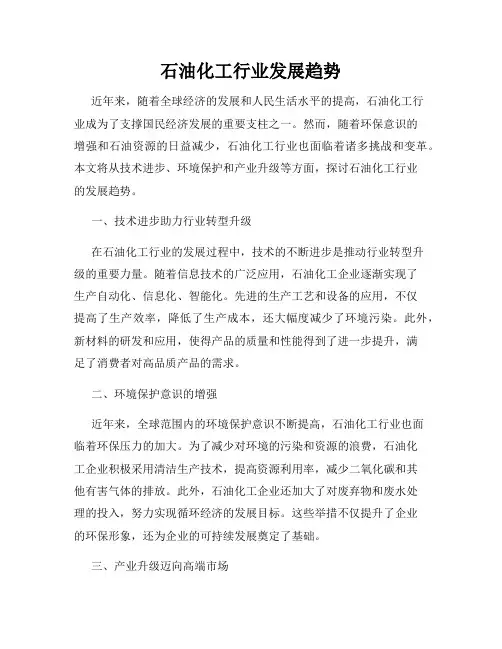 石油化工行业发展趋势

近年来，随着全球经济的发展和人民生活水平的提高，石油化工行业成为了支撑国民经济发展的重要支柱之一。然而，随着环保意识的增强和石油资源的日益减少，石油化工行业也面临着诸多挑战和变革。本文将从技术进步、环境保护和产业升级等方面，探讨石油化工行业的发展趋势。

一、技术进步助力行业转型升级

在石油化工行业的发展过程中，技术的不断进步是推动行业转型升级的重要力量。随着信息技术的广泛应用，石油化工企业逐渐实现了生产自动化、信息化、智能化。先进的生产工艺和设备的应用，不仅提高了生产效率，降低了生产成本，还大幅度减少了环境污染。此外，新材料的研发和应用，使得产品的质量和性能得到了进一步提升，满足了消费者对高品质产品的需求。

二、环境保护意识的增强

近年来，全球范围内的环境保护意识不断提高，石油化工行业也面临着环保压力的加大。为了减少对环境的污染和资源的浪费，石油化工企业积极采用清洁生产技术，提高资源利用率，减少二氧化碳和其他有害气体的排放。此外，石油化工企业还加大了对废弃物和废水处理的投入，努力实现循环经济的发展目标。这些举措不仅提升了企业的环保形象，还为企业的可持续发展奠定了基础。

三、产业升级迈向高端市场